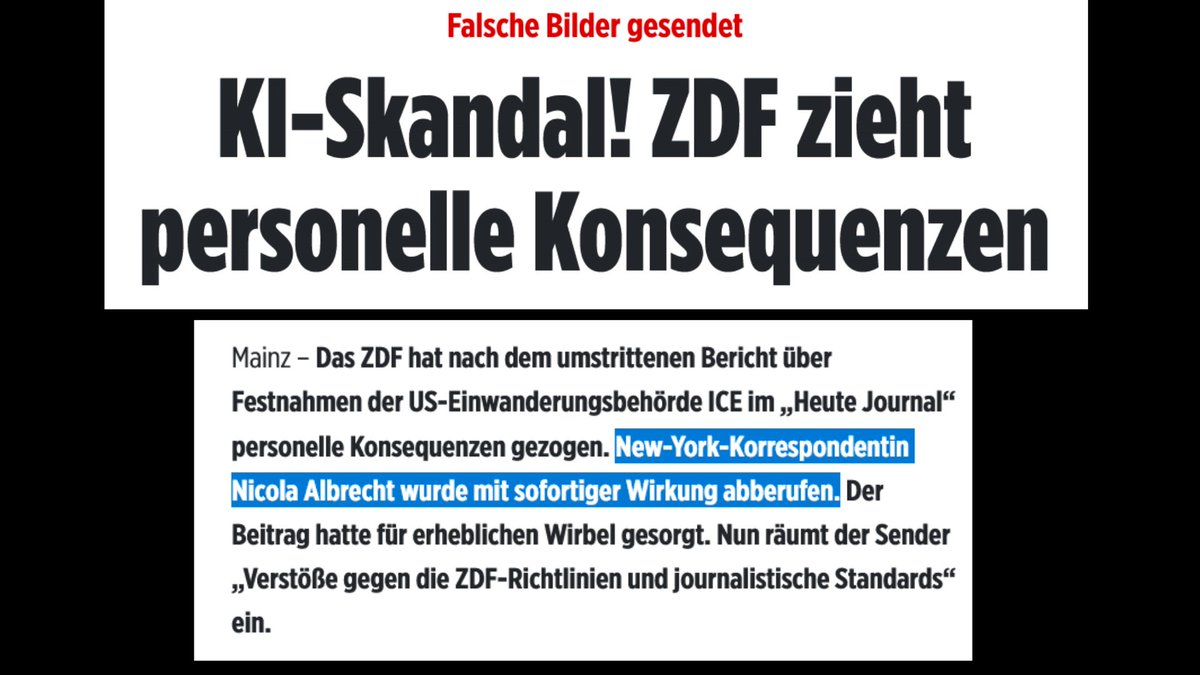 Falsche Bilder gesendet

KI-Skandal! ZDF zieht personelle Konsequenzen

Mainz – Das ZDF hat nach dem umstrittenen Bericht über Festnahmen der US-Einwanderungsbehörde ICE im „Heute Journal“ personelle Konsequenzen gezogen. New-York-Korrespondentin Nicola Albrecht wurde mit sofortiger Wirkung abberufen. Der Beitrag hatte für erheblichen Wirbel gesorgt. Nun räumt der Sender „Verstöße gegen die ZDF-Richtlinien und journalistische Standards“ ein.